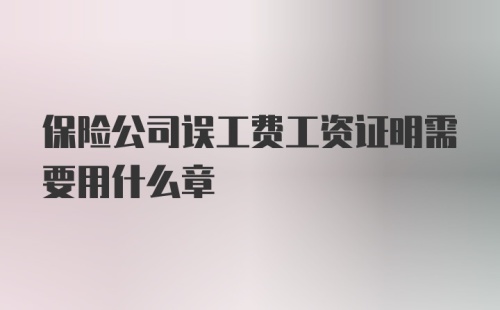 保险公司误工费工资证明需要用什么章